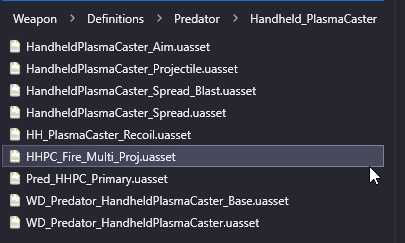 Weapon > Definitions > Predator > Handheld_PlasmaCaster

HandheldPlasmaCaster_Aim.uasset
HandheldPlasmaCaster_Projectile.uasset
HandheldPlasmaCaster_Spread_Blast.uasset
HandheldPlasmaCaster_Spread.uasset
HH_PlasmaCaster_Recoil.uasset
HHPC_Fire_Multi_Proj.uasset
Pred_HHPC_Primary.uasset
WD_Predator_HandheldPlasmaCaster_Base.uasset
WD_Predator_HandheldPlasmaCaster.uasset